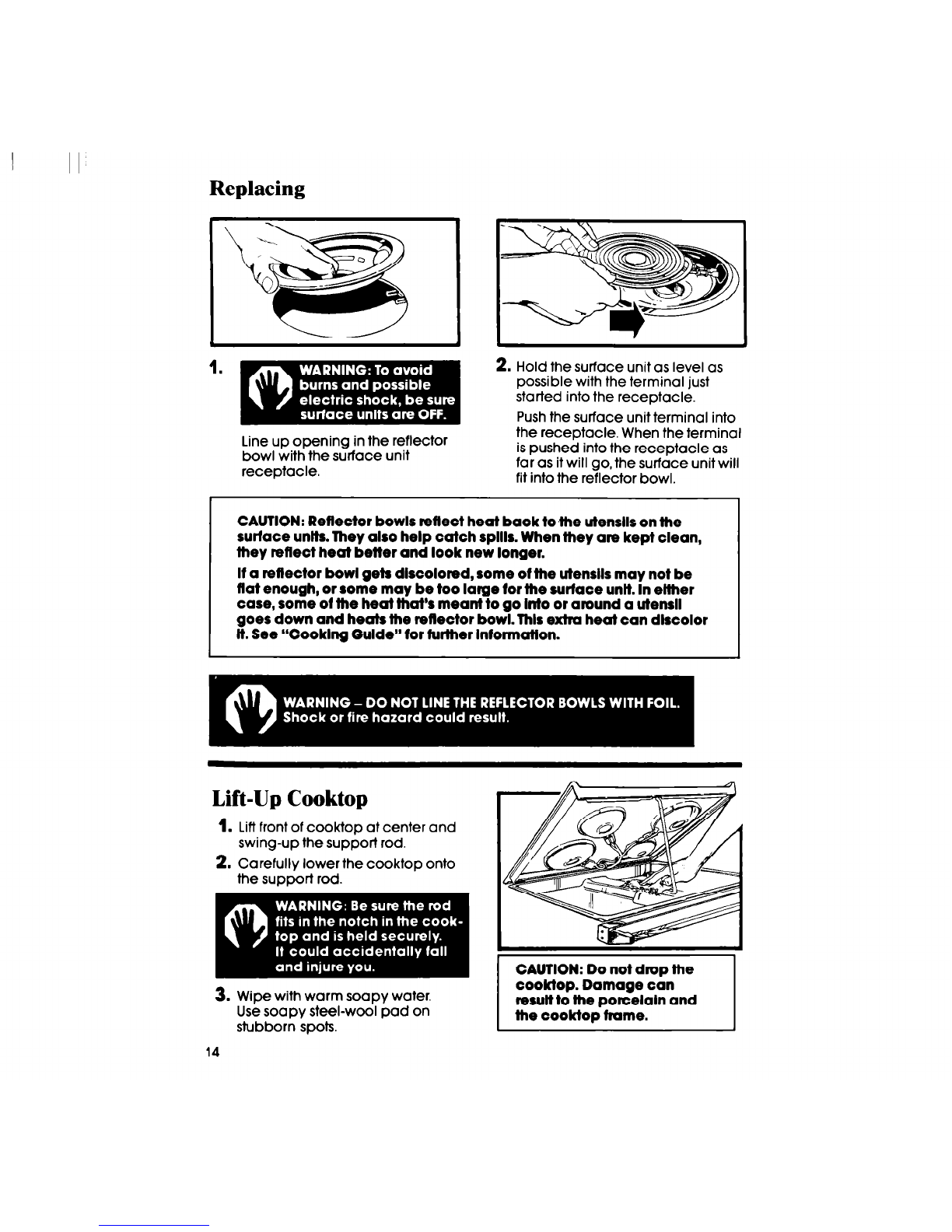 Replacing

1. WARNING: To avoid burns and possible electric shock, be sure surface units are OFF.

Line up opening in the reflector bowl with the surface unit receptacle.

2. Hold the surface unit as level as possible with the terminal just started into the receptacle.

Push the surface unit terminal into the receptacle. When the terminal is pushed into the receptacle as far as it will go, the surface unit will fit into the reflector bowl.

CAUTION: Reflector bowls reflect heat back to the utensils on the surface units. They also help catch spills. When they are kept clean, they reflect heat better and look new longer.

If a reflector bowl gets discolored, some of the utensils may not be flat enough, or some may be too large for the surface unit. In either case, some of the heat that's meant to go into or around a utensil goes down and heats the reflector bowl. This extra heat can discolor it. See "Cooking Guide" for further information.

WARNING – DO NOT LINE THE REFLECTOR BOWLS WITH FOIL. Shock or fire hazard could result.

Lift-Up Cooktop

1. Lift front of cooktop at center and swing-up the support rod.

2. Carefully lower the cooktop onto the support rod.

WARNING: Be sure the rod fits in the notch in the cooktop and is held securely. It could accidentally fall and injure you.

3. Wipe with warm soapy water. Use soapy steel-wool pad on stubborn spots.

CAUTION: Do not drop the cooktop. Damage can result to the porcelain and the cooktop frame.

14